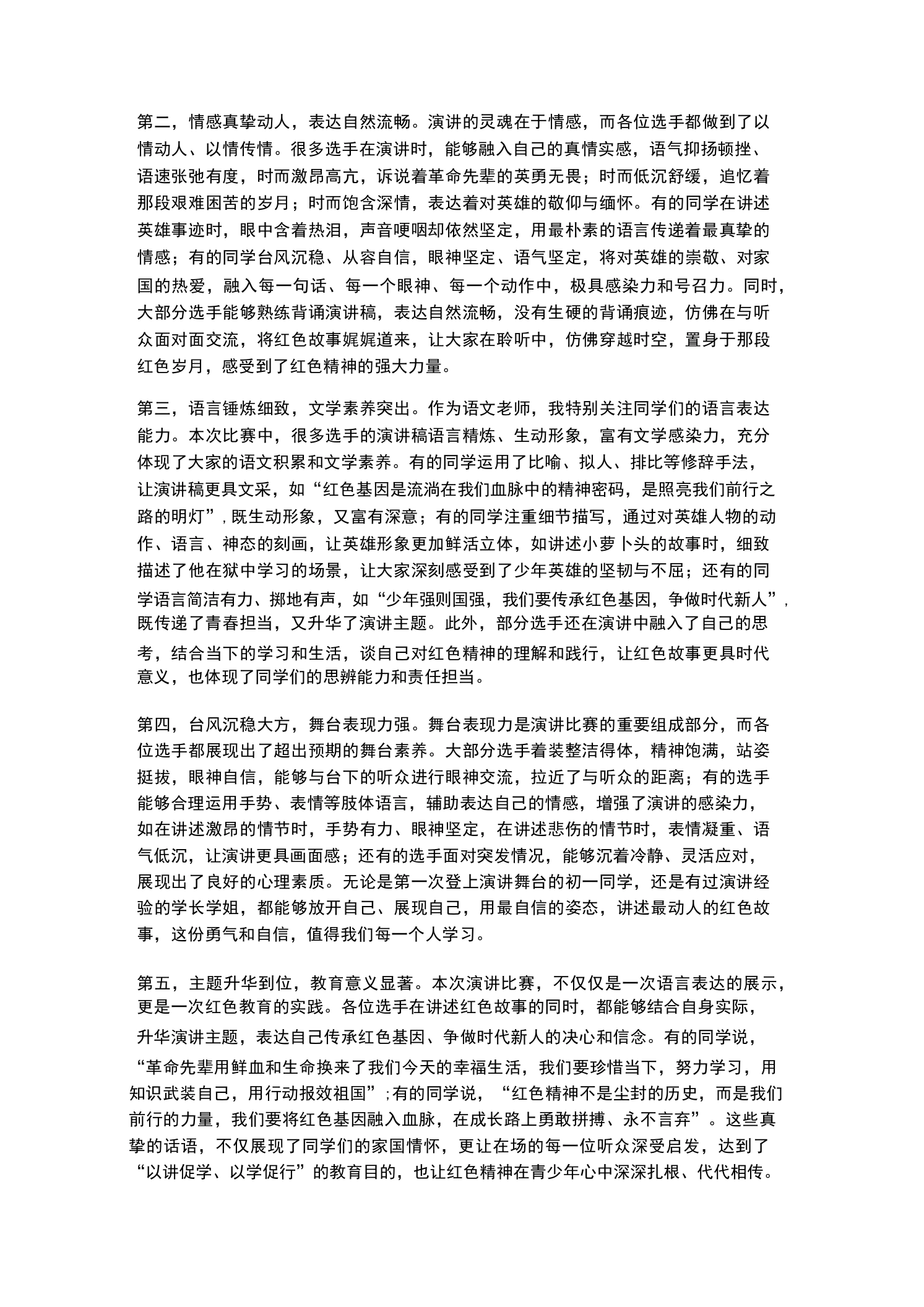 第二，情感真挚动人，表达自然流畅。演讲的灵魂在于情感，而各位选手都做到了以情动人、以情传情。很多选手在演讲时，能够融入自己的真情实感，语气抑扬顿挫、语速张弛有度，时而激昂高亢，诉说着革命先辈的英勇无畏；时而低沉舒缓，追忆着那段艰难困苦的岁月；时而饱含深情，表达着对英雄的敬仰与缅怀。有的同学在讲述英雄事迹时，眼中含着热泪，声音哽咽却依然坚定，用最朴素的语言传递着最真挚的情感；有的同学台风沉稳、从容自信，眼神坚定、语气坚定，将对英雄的崇敬、对家国的热爱，融入每一句话、每一个眼神、每一个动作中，极具感染力和号召力。同时，大部分选手能够熟练背诵演讲稿，表达自然流畅，没有生硬的背诵痕迹，仿佛在与听众面对面交流，将红色故事娓娓道来，让大家在聆听中，仿佛穿越时空，置身于那段红色岁月，感受到了红色精神的强大力量。

第三，语言锤炼细致，文学素养突出。作为语文老师，我特别关注同学们的语言表达能力。本次比赛中，很多选手的演讲稿语言精炼、生动形象，富有文学感染力，充分体现了大家的语文积累和文学素养。有的同学运用了比喻、拟人、排比等修辞手法，让演讲稿更具文采，如“红色基因是流淌在我们血脉中的精神密码，是照亮我们前行之路的明灯”，既生动形象，又富有深意；有的同学注重细节描写，通过对英雄人物的动作、语言、神态的刻画，让英雄形象更加鲜活立体，如讲述小萝卜头的故事时，细致描述了他在狱中学习的场景，让大家深刻感受到了少年英雄的坚韧与不屈；还有的同学语言简洁有力、掷地有声，如“少年强则国强，我们要传承红色基因，争做时代新人”，既传递了青春担当，又升华了演讲主题。此外，部分选手还在演讲中融入了自己的思考，结合当下的学习和生活，谈自己对红色精神的理解和践行，让红色故事更具时代意义，也体现了同学们的思辨能力和责任担当。

第四，台风沉稳大方，舞台表现力强。舞台表现力是演讲比赛的重要组成部分，而各位选手都展现出了超出预期的舞台素养。大部分选手着装整洁得体，精神饱满，站姿挺拔，眼神自信，能够与台下的听众进行眼神交流，拉近了与听众的距离；有的选手能够合理运用手势、表情等肢体语言，辅助表达自己的情感，增强了演讲的感染力，如在讲述激昂的情节时，手势有力、眼神坚定，在讲述悲伤的情节时，表情凝重、语气低沉，让演讲更具画面感；还有的选手面对突发情况，能够沉着冷静、灵活应对，展现出了良好的心理素质。无论是第一次登上演讲舞台的初一同学，还是有过演讲经验的学长学姐，都能够放开自己、展现自己，用最自信的姿态，讲述最动人的红色故事，这份勇气和自信，值得我们每一个人学习。

第五，主题升华到位，教育意义显著。本次演讲比赛，不仅仅是一次语言表达的展示，更是一次红色教育的实践。各位选手在讲述红色故事的同时，都能够结合自身实际，升华演讲主题，表达自己传承红色基因、争做时代新人的决心和信念。有的同学说，“革命先辈用鲜血和生命换来了我们今天的幸福生活，我们要珍惜当下，努力学习，用知识武装自己，用行动报效祖国”;有的同学说，“红色精神不是尘封的历史，而是我们前行的力量，我们要将红色基因融入血脉，在成长路上勇敢拼搏、永不言弃”。这些真挚的话语，不仅展现了同学们的家国情怀，更让在场的每一位听众深受启发，达到了“以讲促学、以学促行”的教育目的，也让红色精神在青少年心中深深扎根、代代相传。